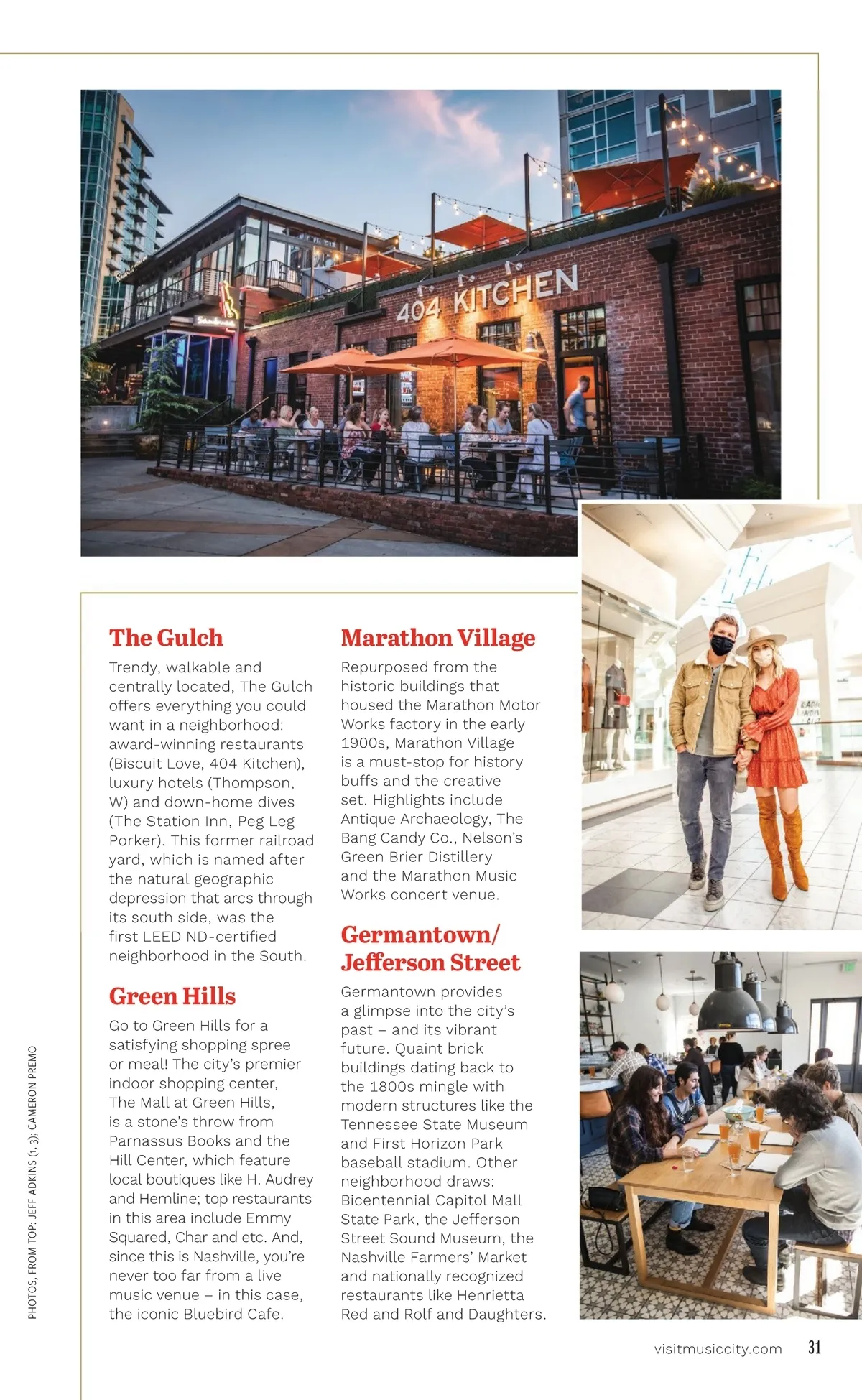 404 KITCHEN

The Gulch

Trendy, walkable and centrally located, The Gulch offers everything you could want in a neighborhood: award-winning restaurants (Biscuit Love, 404 Kitchen), luxury hotels (Thompson, W) and down-home dives (The Station Inn, Peg Leg Porker). This former railroad yard, which is named after the natural geographic depression that arcs through its south side, was the first LEED ND-certified neighborhood in the South.

Green Hills

Go to Green Hills for a satisfying shopping spree or meal! The city's premier indoor shopping center, The Mall at Green Hills, is a stone's throw from Parnassus Books and the Hill Center, which feature local boutiques like H. Audrey and Hemline; top restaurants in this area include Emmy Squared, Char and etc. And, since this is Nashville, you're never too far from a live music venue – in this case, the iconic Bluebird Cafe.

Marathon Village

Repurposed from the historic buildings that housed the Marathon Motor Works factory in the early 1900s, Marathon Village is a must-stop for history buffs and the creative set. Highlights include Antique Archaeology, The Bang Candy Co., Nelson's Green Brier Distillery and the Marathon Music Works concert venue.

Germantown/ Jefferson Street

Germantown provides a glimpse into the city's past – and its vibrant future. Quaint brick buildings dating back to the 1800s mingle with modern structures like the Tennessee State Museum and First Horizon Park baseball stadium. Other neighborhood draws: Bicentennial Capitol Mall State Park, the Jefferson Street Sound Museum, the Nashville Farmers' Market and nationally recognized restaurants like Henrietta Red and Rolf and Daughters.

PHOTOS, FROM TOP: JEFF ADKINS (1, 3); CAMERON PREMO

visitmusiccity.com 31